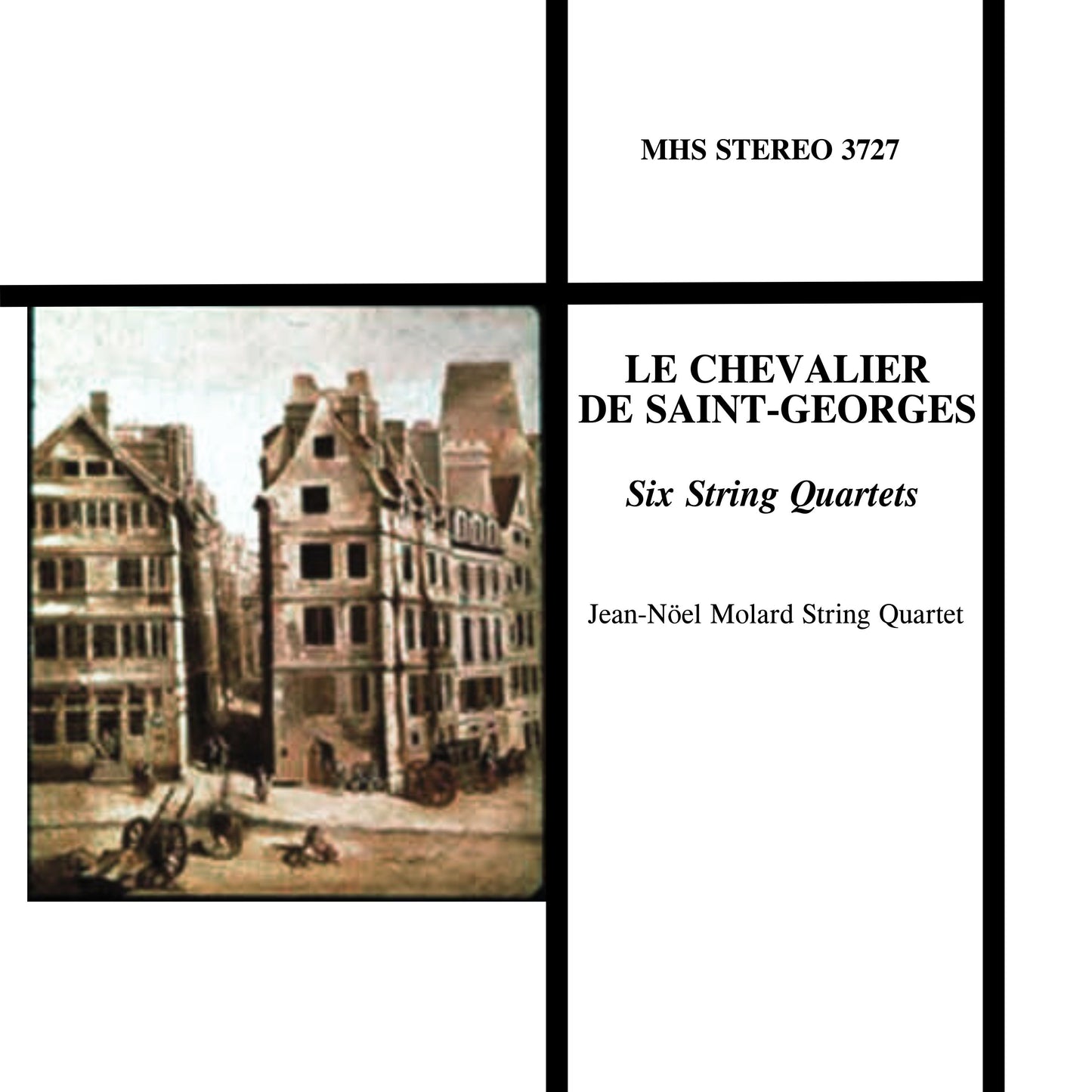 MHS STEREO 3727

LE CHEVALIER DE SAINT-GEORGES

Six String Quartets

Jean-Nöel Molard String Quartet